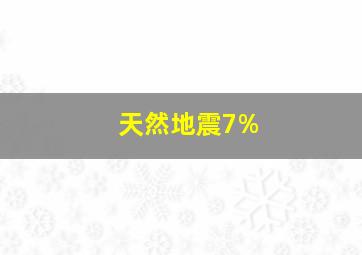 天然地震7%